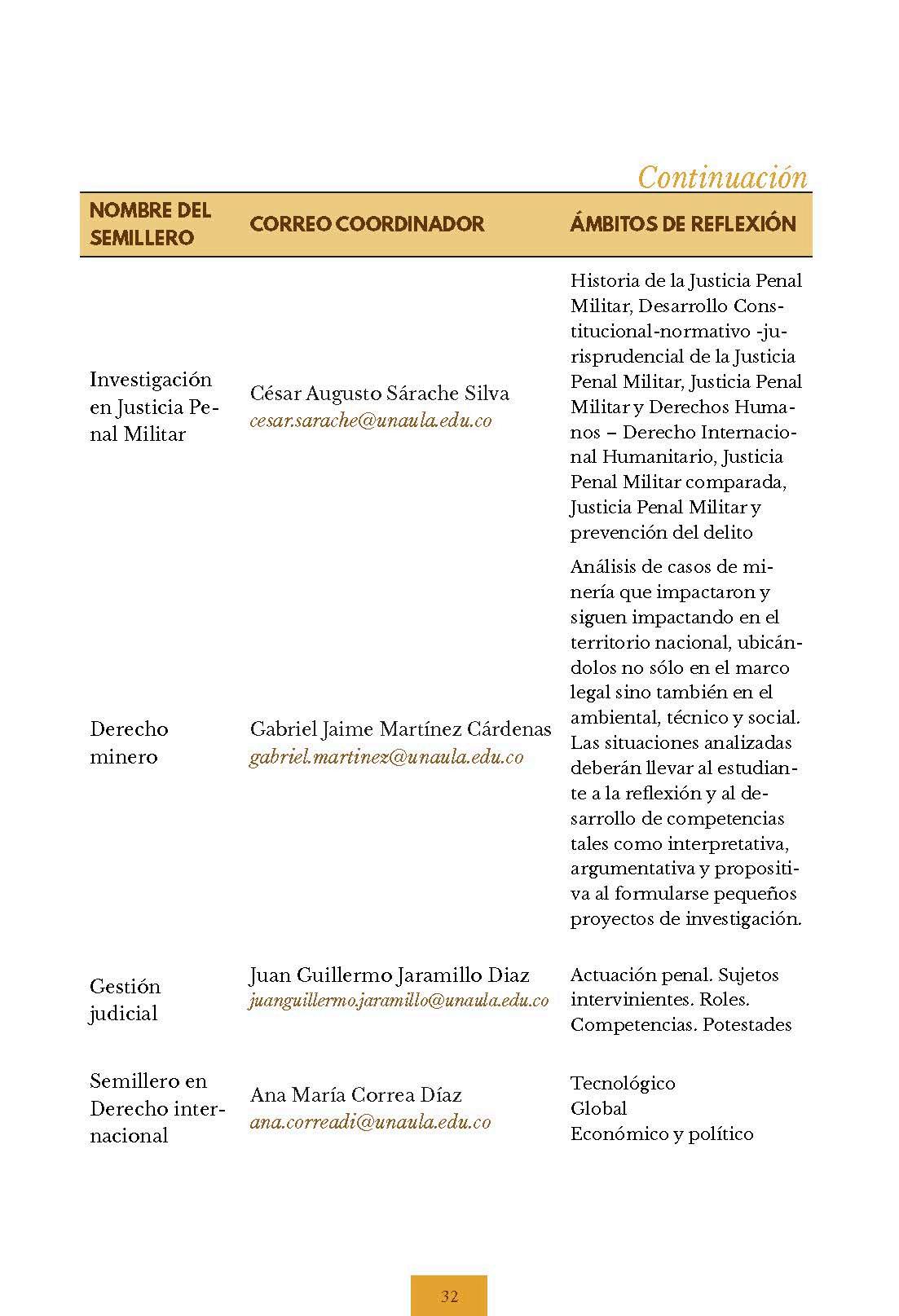 Continuación

| NOMBRE DEL SEMILLERO | CORREO COORDINADOR | ÁMBITOS DE REFLEXIÓN |
|---|---|---|
| Investigación en Justicia Penal Militar | César Augusto Sárache Silva cesar.sarache@unaula.edu.co | Historia de la Justicia Penal Militar, Desarrollo Constitucional-normativo -jurisprudencial de la Justicia Penal Militar, Justicia Penal Militar y Derechos Humanos – Derecho Internacional Humanitario, Justicia Penal Militar comparada, Justicia Penal Militar y prevención del delito |
| Derecho minero | Gabriel Jaime Martínez Cárdenas gabriel.martinez@unaula.edu.co | Análisis de casos de minería que impactaron y siguen impactando en el territorio nacional, ubicándolos no sólo en el marco legal sino también en el ambiental, técnico y social. Las situaciones analizadas deberán llevar al estudiante a la reflexión y al desarrollo de competencias tales como interpretativa, argumentativa y propositiva al formularse pequeños proyectos de investigación. |
| Gestión judicial | Juan Guillermo Jaramillo Diaz juanguillermo.jaramillo@unaula.edu.co | Actuación penal. Sujetos intervinientes. Roles. Competencias. Potestades |
| Semillero en Derecho internacional | Ana María Correa Díaz ana.correadi@unaula.edu.co | Tecnológico Global Económico y político |

32